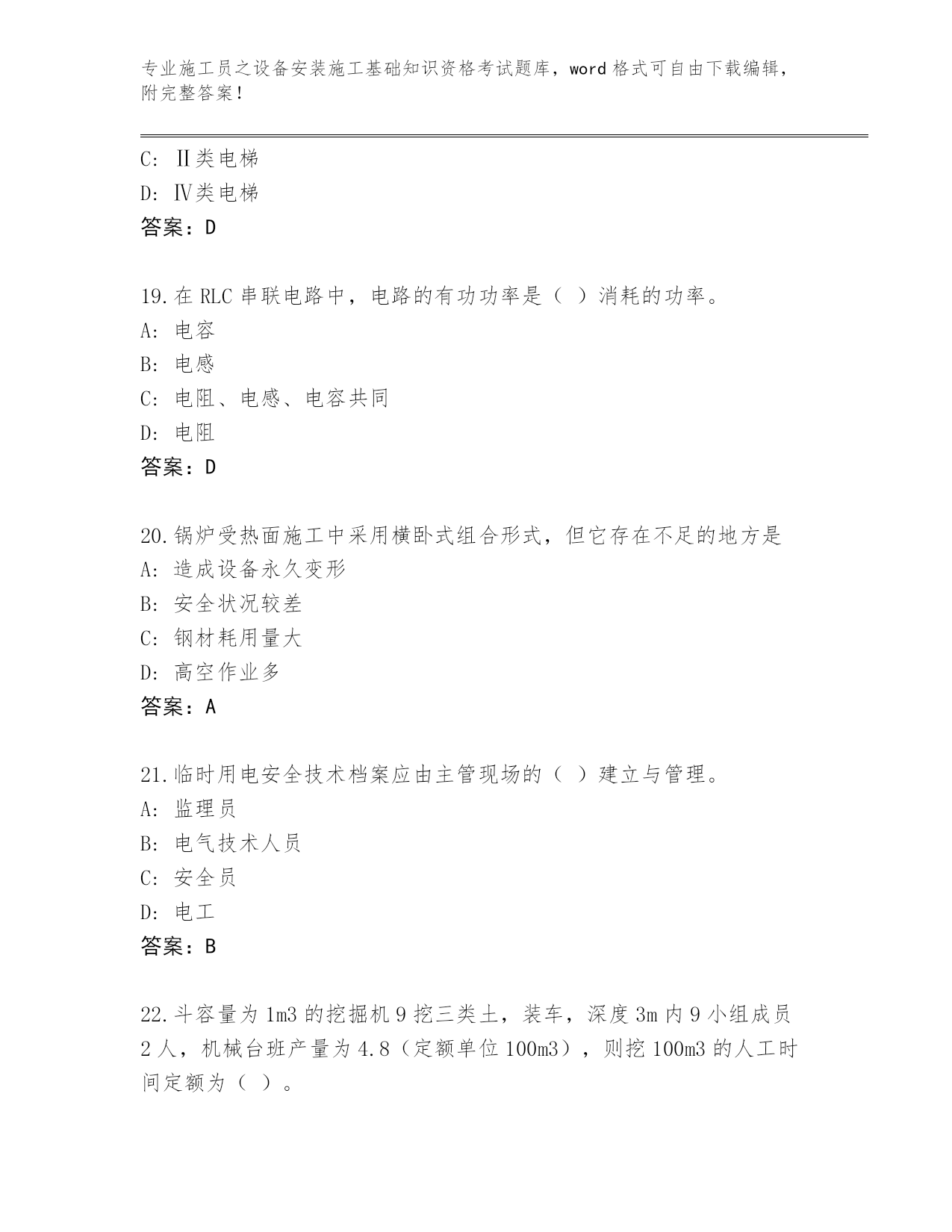 专业施工员之设备安装施工基础知识资格考试题库，word 格式可自由下载编辑，附完整答案！

C: Ⅱ类电梯
D: Ⅳ类电梯
答案：D

19.在 RLC 串联电路中，电路的有功功率是（ ）消耗的功率。
A: 电容
B: 电感
C: 电阻、电感、电容共同
D: 电阻
答案：D

20.锅炉受热面施工中采用横卧式组合形式，但它存在不足的地方是
A: 造成设备永久变形
B: 安全状况较差
C: 钢材耗用量大
D: 高空作业多
答案：A

21.临时用电安全技术档案应由主管现场的（ ）建立与管理。
A: 监理员
B: 电气技术人员
C: 安全员
D: 电工
答案：B

22.斗容量为 1m3 的挖掘机 9 挖三类土，装车，深度 3m 内 9 小组成员 2 人，机械台班产量为 4.8（定额单位 100m3），则挖 100m3 的人工时间定额为（ ）。